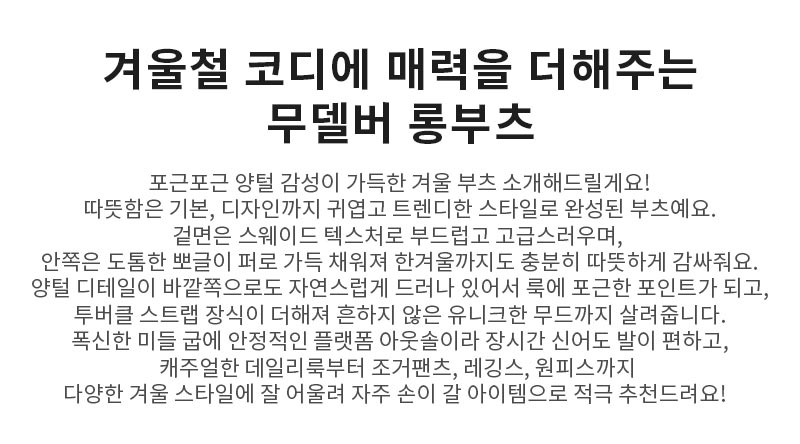 겨울철 코디에 매력을 더해주는
무델버 롱부츠

포근포근 양털 감성이 가득한 겨울 부츠 소개해드릴게요!
따뜻함은 기본, 디자인까지 귀엽고 트렌디한 스타일로 완성된 부츠예요.
겉면은 스웨이드 텍스처로 부드럽고 고급스러우며,
안쪽은 도톰한 뽀글이 퍼로 가득 채워져 한겨울까지도 충분히 따뜻하게 감싸줘요.
양털 디테일이 바깥쪽으로도 자연스럽게 드러나 있어서 룩에 포근한 포인트가 되고,
투버클 스트랩 장식이 더해져 흔하지 않은 유니크한 무드까지 살려줍니다.
폭신한 미들 굽에 안정적인 플랫폼 아웃솔이라 장시간 신어도 발이 편하고,
캐주얼한 데일리룩부터 조거팬츠, 레깅스, 원피스까지
다양한 겨울 스타일에 잘 어울려 자주 손이 갈 아이템으로 적극 추천드려요!